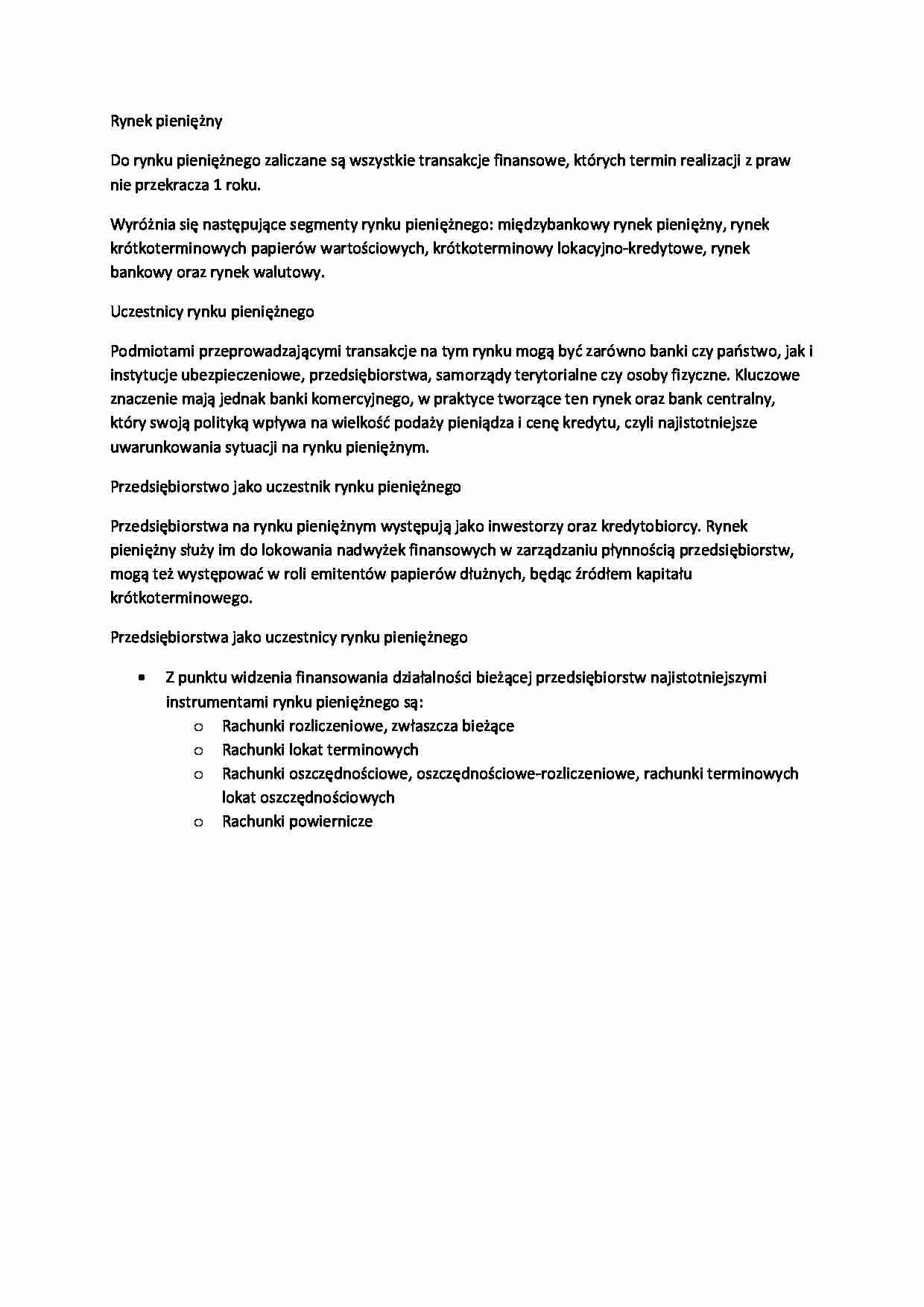 Rynek pieniężny

Do rynku pieniężnego zaliczane są wszystkie transakcje finansowe, których termin realizacji z praw nie przekracza 1 roku.

Wyróżnia się następujące segmenty rynku pieniężnego: międzybankowy rynek pieniężny, rynek krótkoterminowych papierów wartościowych, krótkoterminowy lokacyjno-kredytowe, rynek bankowy oraz rynek walutowy.

Uczestnicy rynku pieniężnego

Podmiotami przeprowadzającymi transakcje na tym rynku mogą być zarówno banki czy państwo, jak i instytucje ubezpieczeniowe, przedsiębiorstwa, samorządy terytorialne czy osoby fizyczne. Kluczowe znaczenie mają jednak banki komercyjnego, w praktyce tworzące ten rynek oraz bank centralny, który swoją polityką wpływa na wielkość podaży pieniądza i cenę kredytu, czyli najistotniejsze uwarunkowania sytuacji na rynku pieniężnym.

Przedsiębiorstwo jako uczestnik rynku pieniężnego

Przedsiębiorstwa na rynku pieniężnym występują jako inwestorzy oraz kredytobiorcy. Rynek pieniężny służy im do lokowania nadwyżek finansowych w zarządzaniu płynnością przedsiębiorstw, mogą też występować w roli emitentów papierów dłużnych, będąc źródłem kapitału krótkoterminowego.

Przedsiębiorstwa jako uczestnicy rynku pieniężnego

• Z punktu widzenia finansowania działalności bieżącej przedsiębiorstw najistotniejszymi instrumentami rynku pieniężnego są:
  o Rachunki rozliczeniowe, zwłaszcza bieżące
  o Rachunki lokat terminowych
  o Rachunki oszczędnościowe, oszczędnościowe-rozliczeniowe, rachunki terminowych lokat oszczędnościowych
  o Rachunki powiernicze